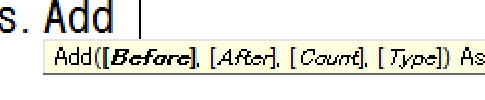 s. Add

Add([Before], [After], [Count], [Type]) As